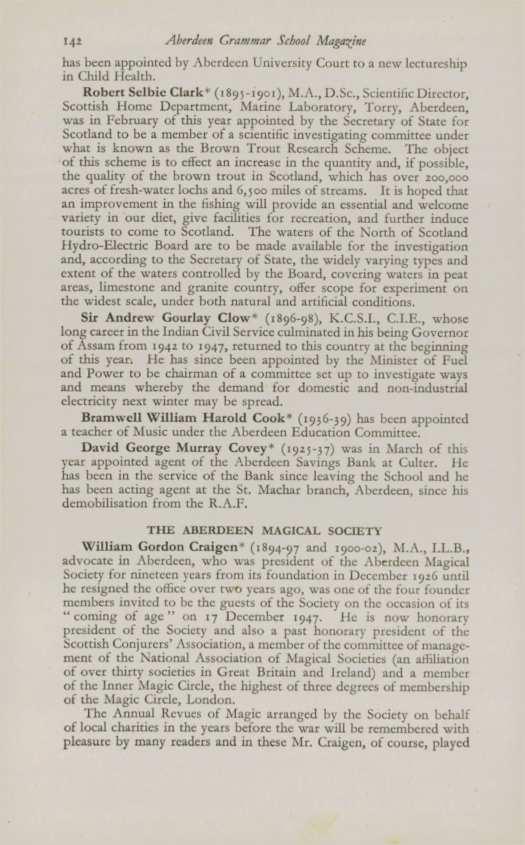 142 Aberdeen Grammar School Magazine

has been appointed by Aberdeen University Court to a new lectureship in Child Health.

Robert Selbie Clark* (1895-1901), M.A., D.Sc., Scientific Director, Scottish Home Department, Marine Laboratory, Torry, Aberdeen, was in February of this year appointed by the Secretary of State for Scotland to be a member of a scientific investigating committee under what is known as the Brown Trout Research Scheme. The object of this scheme is to effect an increase in the quantity and, if possible, the quality of the brown trout in Scotland, which has over 200,000 acres of fresh-water lochs and 6,500 miles of streams. It is hoped that an improvement in the fishing will provide an essential and welcome variety in our diet, give facilities for recreation, and further induce tourists to come to Scotland. The waters of the North of Scotland Hydro-Electric Board are to be made available for the investigation and, according to the Secretary of State, the widely varying types and extent of the waters controlled by the Board, covering waters in peat areas, limestone and granite country, offer scope for experiment on the widest scale, under both natural and artificial conditions.

Sir Andrew Gourlay Clow* (1896-98), K.C.S.I., C.I.E., whose long career in the Indian Civil Service culminated in his being Governor of Assam from 1942 to 1947, returned to this country at the beginning of this year. He has since been appointed by the Minister of Fuel and Power to be chairman of a committee set up to investigate ways and means whereby the demand for domestic and non-industrial electricity next winter may be spread.

Bramwell William Harold Cook* (1936-39) has been appointed a teacher of Music under the Aberdeen Education Committee.

David George Murray Covey* (1925-37) was in March of this year appointed agent of the Aberdeen Savings Bank at Culter. He has been in the service of the Bank since leaving the School and he has been acting agent at the St. Machar branch, Aberdeen, since his demobilisation from the R.A.F.

THE ABERDEEN MAGICAL SOCIETY

William Gordon Craigen* (1894-97 and 1900-02), M.A., LL.B., advocate in Aberdeen, who was president of the Aberdeen Magical Society for nineteen years from its foundation in December 1926 until he resigned the office over two years ago, was one of the four founder members invited to be the guests of the Society on the occasion of its "coming of age" on 17 December 1947. He is now honorary president of the Society and also a past honorary president of the Scottish Conjurers' Association, a member of the committee of management of the National Association of Magical Societies (an affiliation of over thirty societies in Great Britain and Ireland) and a member of the Inner Magic Circle, the highest of three degrees of membership of the Magic Circle, London.

The Annual Revues of Magic arranged by the Society on behalf of local charities in the years before the war will be remembered with pleasure by many readers and in these Mr. Craigen, of course, played